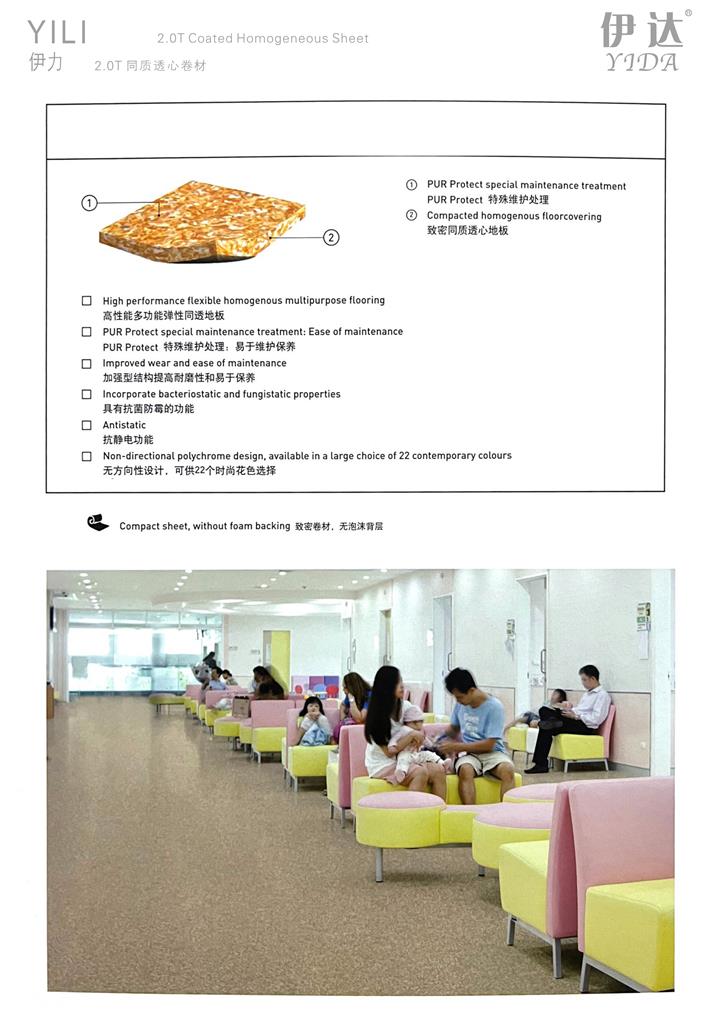 YILI
伊力

2.0T Coated Homogeneous Sheet
2.0T 同质透心卷材

伊达®
YIDA

①
②

① PUR Protect special maintenance treatment
PUR Protect 特殊维护处理
② Compacted homogenous floorcovering
致密同质透心地板

☐ High performance flexible homogenous multipurpose flooring
高性能多功能弹性同透地板
☐ PUR Protect special maintenance treatment: Ease of maintenance
PUR Protect 特殊维护处理：易于维护保养
☐ Improved wear and ease of maintenance
加强型结构提高耐磨性和易于保养
☐ Incorporate bacteriostatic and fungistatic properties
具有抗菌防霉的功能
☐ Antistatic
抗静电功能
☐ Non-directional polychrome design, available in a large choice of 22 contemporary colours
无方向性设计，可供22个时尚花色选择

Compact sheet, without foam backing 致密卷材，无泡沫背层